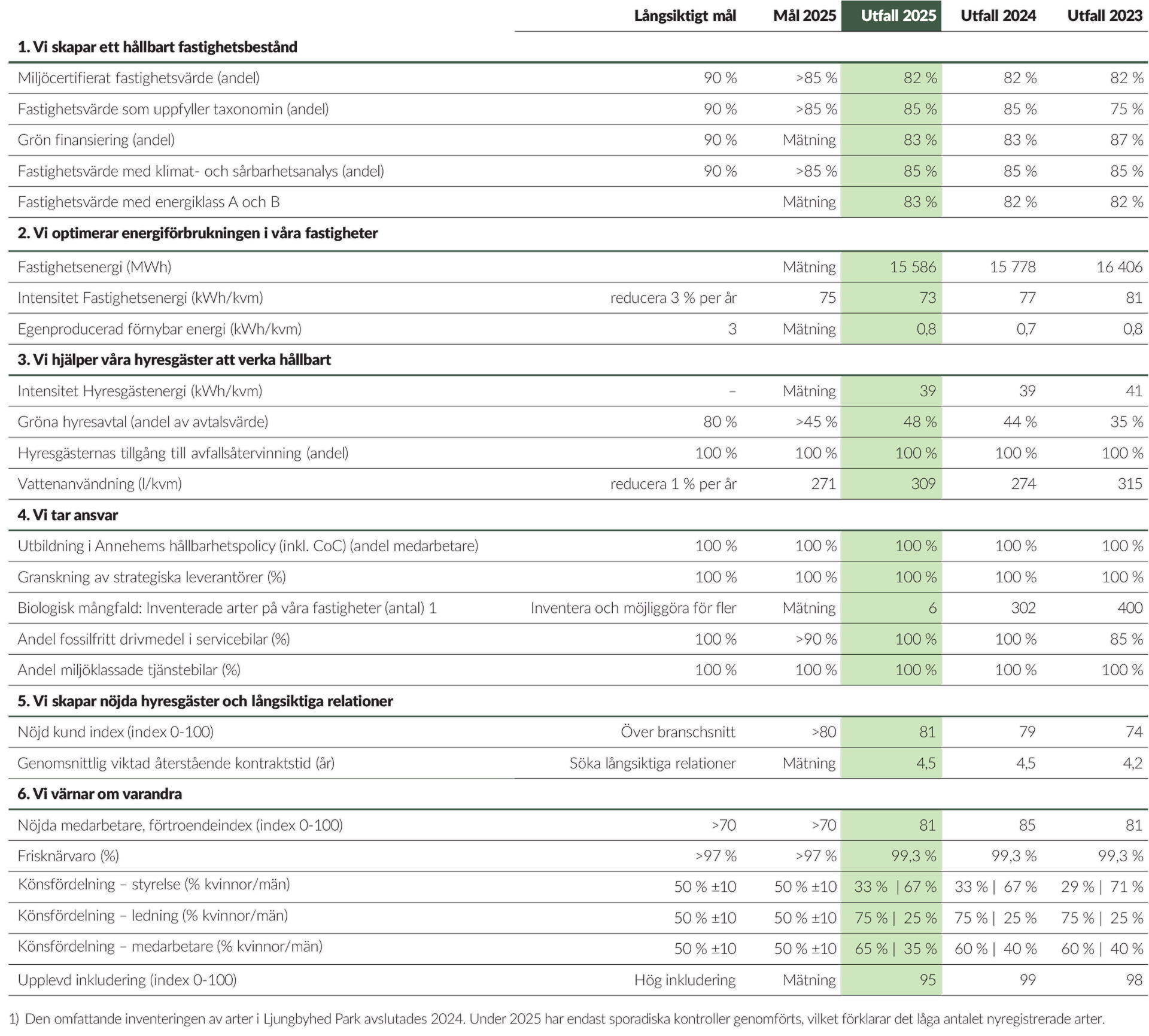 | | Långsiktigt mål | Mål 2025 | Utfall 2025 | Utfall 2024 | Utfall 2023 |
|---|---|---|---|---|---|
| **1. Vi skapar ett hållbart fastighetsbestånd** | | | | | |
| Miljöcertifierat fastighetsvärde (andel) | 90 % | >85 % | 82 % | 82 % | 82 % |
| Fastighetsvärde som uppfyller taxonomin (andel) | 90 % | >85 % | 85 % | 85 % | 75 % |
| Grön finansiering (andel) | 90 % | Mätning | 83 % | 83 % | 87 % |
| Fastighetsvärde med klimat- och sårbarhetsanalys (andel) | 90 % | >85 % | 85 % | 85 % | 85 % |
| Fastighetsvärde med energiklass A och B | | Mätning | 83 % | 82 % | 82 % |
| **2. Vi optimerar energiförbrukningen i våra fastigheter** | | | | | |
| Fastighetsenergi (MWh) | | Mätning | 15 586 | 15 778 | 16 406 |
| Intensitet Fastighetsenergi (kWh/kvm) | reducera 3 % per år | 75 | 73 | 77 | 81 |
| Egenproducerad förnybar energi (kWh/kvm) | 3 | Mätning | 0,8 | 0,7 | 0,8 |
| **3. Vi hjälper våra hyresgäster att verka hållbart** | | | | | |
| Intensitet Hyresgästenergi (kWh/kvm) | – | Mätning | 39 | 39 | 41 |
| Gröna hyresavtal (andel av avtalsvärde) | 80 % | >45 % | 48 % | 44 % | 35 % |
| Hyresgästernas tillgång till avfallsåtervinning (andel) | 100 % | 100 % | 100 % | 100 % | 100 % |
| Vattenanvändning (l/kvm) | reducera 1 % per år | 271 | 309 | 274 | 315 |
| **4. Vi tar ansvar** | | | | | |
| Utbildning i Annehems hållbarhetspolicy (inkl. CoC) (andel medarbetare) | 100 % | 100 % | 100 % | 100 % | 100 % |
| Granskning av strategiska leverantörer (%) | 100 % | 100 % | 100 % | 100 % | 100 % |
| Biologisk mångfald: Inventerade arter på våra fastigheter (antal) 1 | Inventera och möjliggöra för fler | Mätning | 6 | 302 | 400 |
| Andel fossilfritt drivmedel i servicebilar (%) | 100 % | >90 % | 100 % | 100 % | 85 % |
| Andel miljöklassade tjänstebilar (%) | 100 % | 100 % | 100 % | 100 % | 100 % |
| **5. Vi skapar nöjda hyresgäster och långsiktiga relationer** | | | | | |
| Nöjd kund index (index 0-100) | Över branschsnitt | >80 | 81 | 79 | 74 |
| Genomsnittlig viktad återstående kontraktstid (år) | Söka långsiktiga relationer | Mätning | 4,5 | 4,5 | 4,2 |
| **6. Vi värnar om varandra** | | | | | |
| Nöjda medarbetare, förtroendeindex (index 0-100) | >70 | >70 | 81 | 85 | 81 |
| Frisknärvaro (%) | >97 % | >97 % | 99,3 % | 99,3 % | 99,3 % |
| Könsfördelning – styrelse (% kvinnor/män) | 50 % ±10 | 50 % ±10 | 33 % \| 67 % | 33 % \| 67 % | 29 % \| 71 % |
| Könsfördelning – ledning (% kvinnor/män) | 50 % ±10 | 50 % ±10 | 75 % \| 25 % | 75 % \| 25 % | 75 % \| 25 % |
| Könsfördelning – medarbetare (% kvinnor/män) | 50 % ±10 | 50 % ±10 | 65 % \| 35 % | 60 % \| 40 % | 60 % \| 40 % |
| Upplevd inkludering (index 0-100) | Hög inkludering | Mätning | 95 | 99 | 98 |

1) Den omfattande inventeringen av arter i Ljungbyhed Park avslutades 2024. Under 2025 har endast sporadiska kontroller genomförts, vilket förklarar det låga antalet nyregistrerade arter.